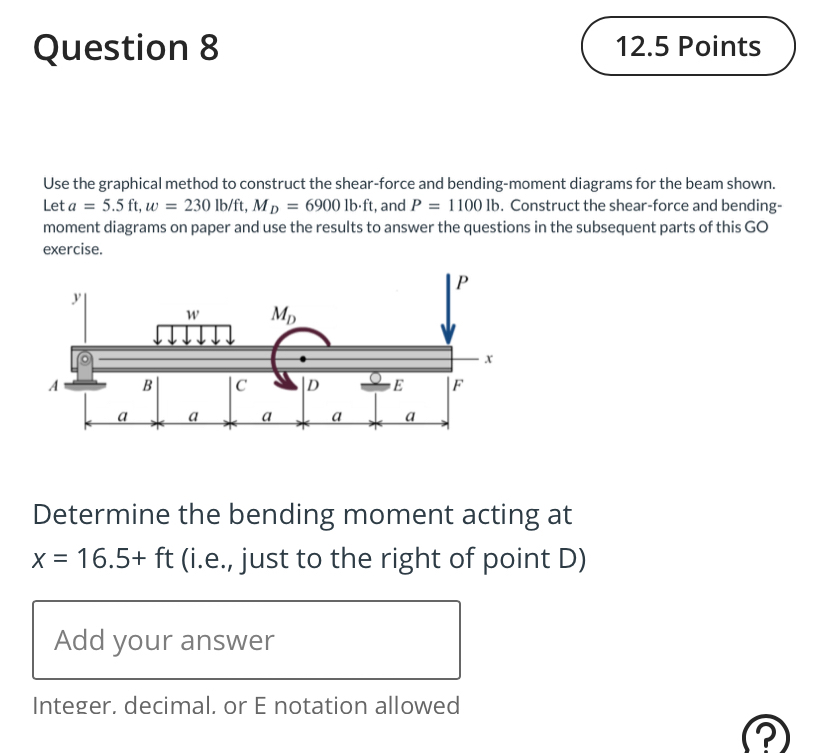 Question 8

12.5 Points

Use the graphical method to construct the shear-force and bending-moment diagrams for the beam shown. Let $a = 5.5$ ft, $w = 230$ lb/ft, $M_D = 6900$ lb·ft, and $P = 1100$ lb. Construct the shear-force and bending-moment diagrams on paper and use the results to answer the questions in the subsequent parts of this GO exercise.

y
w
$M_D$
P
x
A
B
C
D
E
F
a
a
a
a
a

Determine the bending moment acting at x = 16.5+ ft (i.e., just to the right of point D)

Add your answer

Integer, decimal, or E notation allowed

?